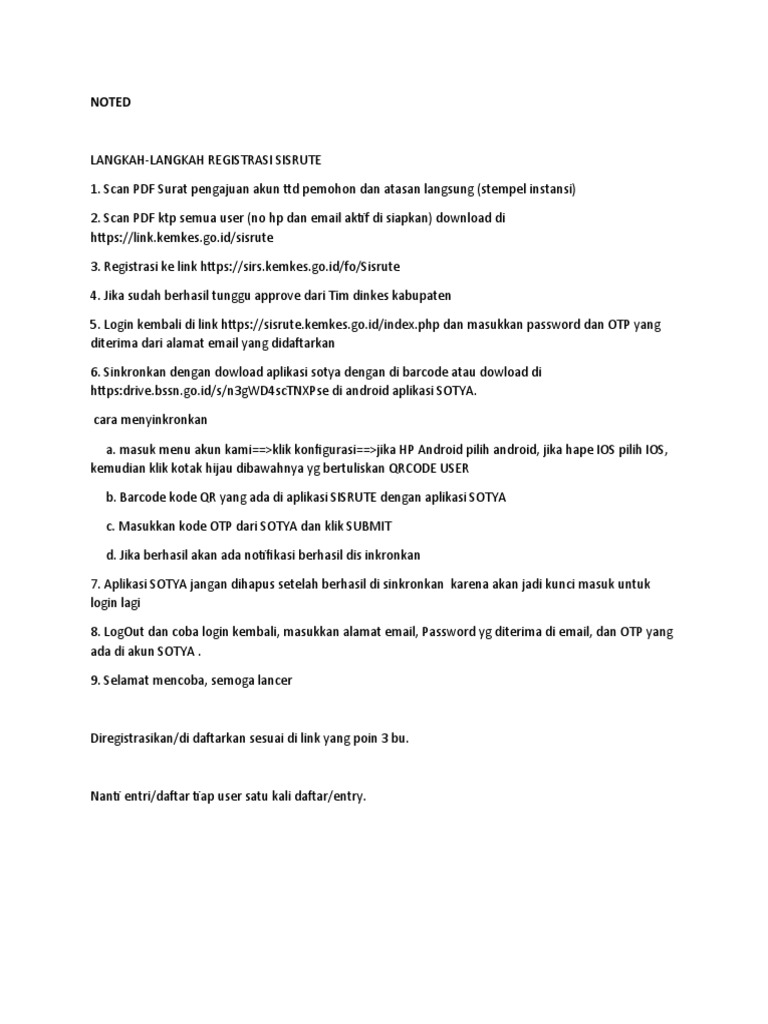 NOTED

LANGKAH-LANGKAH REGISTRASI SISRUTE

1. Scan PDF Surat pengajuan akun ttd pemohon dan atasan langsung (stempel instansi)

2. Scan PDF ktp semua user (no hp dan email aktif di siapkan) download di https://link.kemkes.go.id/sisrute

3. Registrasi ke link https://sirs.kemkes.go.id/fo/Sisrute

4. Jika sudah berhasil tunggu approve dari Tim dinkes kabupaten

5. Login kembali di link https://sisrute.kemkes.go.id/index.php dan masukkan password dan OTP yang diterima dari alamat email yang didaftarkan

6. Sinkronkan dengan dowload aplikasi sotya dengan di barcode atau dowload di https:drive.bssn.go.id/s/n3gWD4scTNXPse di android aplikasi SOTYA.

cara menyinkronkan

a. masuk menu akun kami==>klik konfigurasi==>jika HP Android pilih android, jika hape IOS pilih IOS, kemudian klik kotak hijau dibawahnya yg bertuliskan QRCODE USER

b. Barcode kode QR yang ada di aplikasi SISRUTE dengan aplikasi SOTYA

c. Masukkan kode OTP dari SOTYA dan klik SUBMIT

d. Jika berhasil akan ada notifikasi berhasil dis inkronkan

7. Aplikasi SOTYA jangan dihapus setelah berhasil di sinkronkan karena akan jadi kunci masuk untuk login lagi

8. LogOut dan coba login kembali, masukkan alamat email, Password yg diterima di email, dan OTP yang ada di akun SOTYA .

9. Selamat mencoba, semoga lancer

Diregistrasikan/di daftarkan sesuai di link yang poin 3 bu.

Nanti entri/daftar tiap user satu kali daftar/entry.